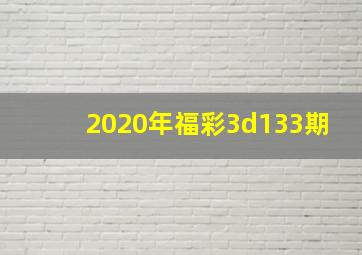 2020年福彩3d133期